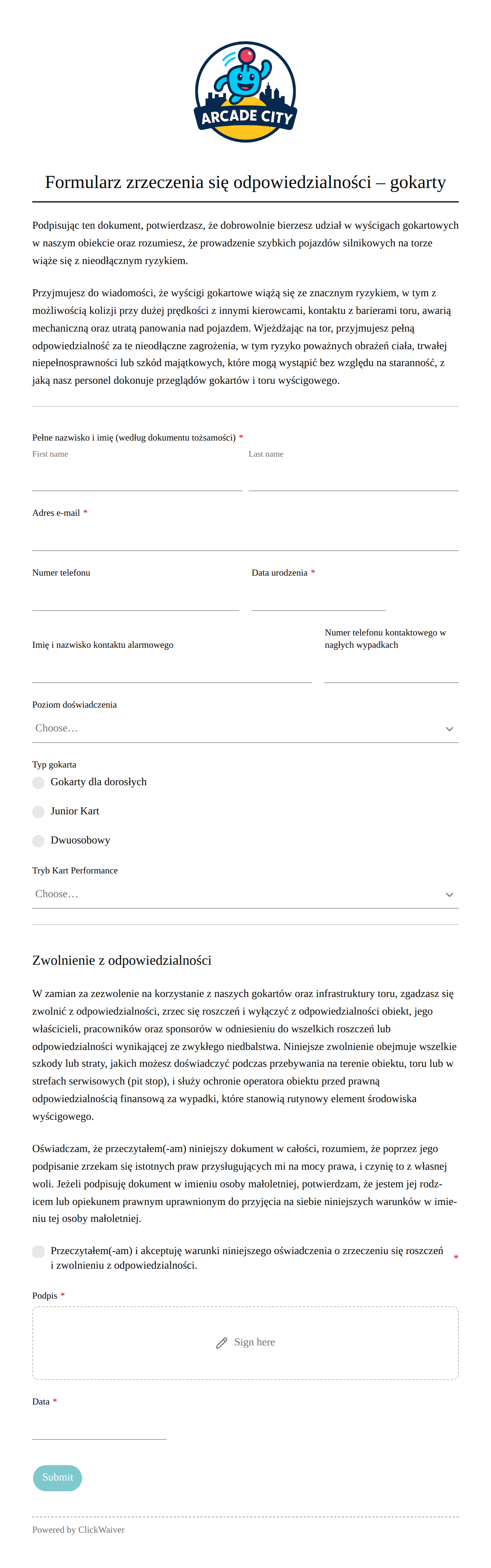 ARCADE CITY

Formularz zrzeczenia się odpowiedzialności – gokarty

Podpisując ten dokument, potwierdzasz, że dobrowolnie bierzesz udział w wyścigach gokartowych w naszym obiekcie oraz rozumiesz, że prowadzenie szybkich pojazdów silnikowych na torze wiąże się z nieodłącznym ryzykiem.

Przyjmujesz do wiadomości, że wyścigi gokartowe wiążą się ze znacznym ryzykiem, w tym z możliwością kolizji przy dużej prędkości z innymi kierowcami, kontaktu z barierami toru, awarią mechaniczną oraz utratą panowania nad pojazdem. Wjeżdżając na tor, przyjmujesz pełną odpowiedzialność za te nieodłączne zagrożenia, w tym ryzyko poważnych obrażeń ciała, trwałej niepełnosprawności lub szkód majątkowych, które mogą wystąpić bez względu na staranność, z jaką nasz personel dokonuje przeglądów gokartów i toru wyścigowego.

Pełne nazwisko i imię (według dokumentu tożsamości) *
First name
Last name

Adres e-mail *

Numer telefonu
Data urodzenia *

Imię i nazwisko kontaktu alarmowego
Numer telefonu kontaktowego w nagłych wypadkach

Poziom doświadczenia
Choose…

Typ gokarta
Gokarty dla dorosłych
Junior Kart
Dwuosobowy

Tryb Kart Performance
Choose…

Zwolnienie z odpowiedzialności

W zamian za zezwolenie na korzystanie z naszych gokartów oraz infrastruktury toru, zgadzasz się zwolnić z odpowiedzialności, zrzec się roszczeń i wyłączyć z odpowiedzialności obiekt, jego właścicieli, pracowników oraz sponsorów w odniesieniu do wszelkich roszczeń lub odpowiedzialności wynikającej ze zwykłego niedbalstwa. Niniejsze zwolnienie obejmuje wszelkie szkody lub straty, jakich możesz doświadczyć podczas przebywania na terenie obiektu, toru lub w strefach serwisowych (pit stop), i służy ochronie operatora obiektu przed prawną odpowiedzialnością finansową za wypadki, które stanowią rutynowy element środowiska wyścigowego.

Oświadczam, że przeczytałem(-am) niniejszy dokument w całości, rozumiem, że poprzez jego podpisanie zrzekam się istotnych praw przysługujących mi na mocy prawa, i czynię to z własnej woli. Jeżeli podpisuję dokument w imieniu osoby małoletniej, potwierdzam, że jestem jej rodzicem lub opiekunem prawnym uprawnionym do przyjęcia na siebie niniejszych warunków w imieniu tej osoby małoletniej.

Przeczytałem(-am) i akceptuję warunki niniejszego oświadczenia o zrzeczeniu się roszczeń i zwolnieniu z odpowiedzialności. *

Podpis *
Sign here

Data *

Submit

Powered by ClickWaiver